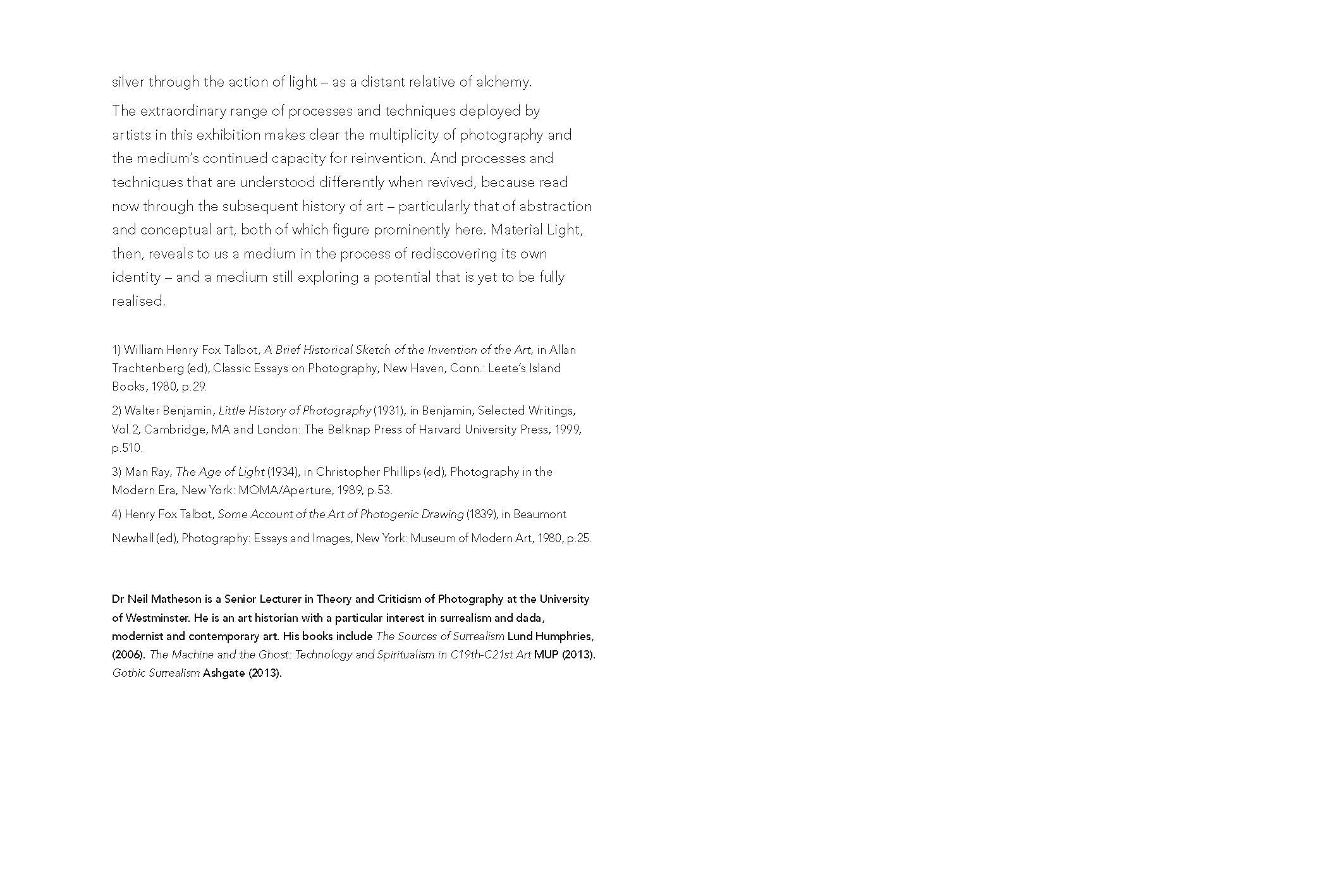 silver through the action of light – as a distant relative of alchemy.

The extraordinary range of processes and techniques deployed by artists in this exhibition makes clear the multiplicity of photography and the medium's continued capacity for reinvention. And processes and techniques that are understood differently when revived, because read now through the subsequent history of art – particularly that of abstraction and conceptual art, both of which figure prominently here. Material Light, then, reveals to us a medium in the process of rediscovering its own identity – and a medium still exploring a potential that is yet to be fully realised.

1) William Henry Fox Talbot, A Brief Historical Sketch of the Invention of the Art, in Allan Trachtenberg (ed), Classic Essays on Photography, New Haven, Conn.: Leete's Island Books, 1980, p.29.

2) Walter Benjamin, Little History of Photography (1931), in Benjamin, Selected Writings, Vol.2, Cambridge, MA and London: The Belknap Press of Harvard University Press, 1999, p.510.

3) Man Ray, The Age of Light (1934), in Christopher Phillips (ed), Photography in the Modern Era, New York: MOMA/Aperture, 1989, p.53.

4) Henry Fox Talbot, Some Account of the Art of Photogenic Drawing (1839), in Beaumont Newhall (ed), Photography: Essays and Images, New York: Museum of Modern Art, 1980, p.25.

Dr Neil Matheson is a Senior Lecturer in Theory and Criticism of Photography at the University of Westminster. He is an art historian with a particular interest in surrealism and dada, modernist and contemporary art. His books include The Sources of Surrealism Lund Humphries, (2006). The Machine and the Ghost: Technology and Spiritualism in C19th-C21st Art MUP (2013). Gothic Surrealism Ashgate (2013).